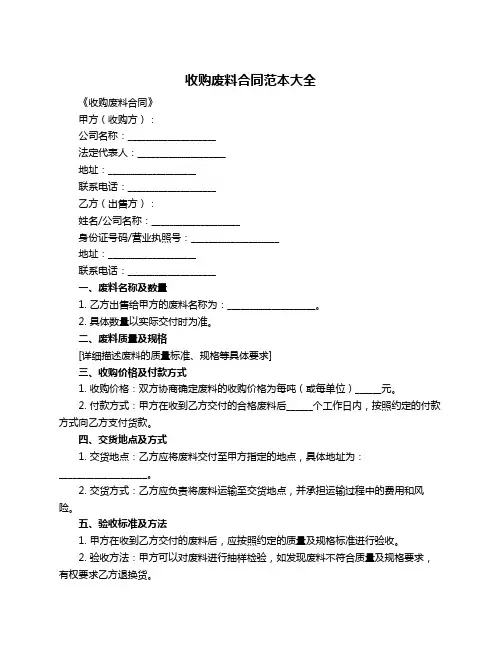 收购废料合同范本大全

《收购废料合同》

甲方（收购方）：

公司名称：__________________

法定代表人：__________________

地址：__________________

联系电话：__________________

乙方（出售方）：

姓名/公司名称：__________________

身份证号码/营业执照号：__________________

地址：__________________

联系电话：__________________

一、废料名称及数量

1. 乙方出售给甲方的废料名称为：__________________。

2. 具体数量以实际交付时为准。

二、废料质量及规格

[详细描述废料的质量标准、规格等具体要求]

三、收购价格及付款方式

1. 收购价格：双方协商确定废料的收购价格为每吨（或每单位）_____元。

2. 付款方式：甲方在收到乙方交付的合格废料后_____个工作日内，按照约定的付款方式向乙方支付货款。

四、交货地点及方式

1. 交货地点：乙方应将废料交付至甲方指定的地点，具体地址为：__________________。

2. 交货方式：乙方应负责将废料运输至交货地点，并承担运输过程中的费用和风险。

五、验收标准及方法

1. 甲方在收到乙方交付的废料后，应按照约定的质量及规格标准进行验收。

2. 验收方法：甲方可以对废料进行抽样检验，如发现废料不符合质量及规格要求，有权要求乙方退换货。